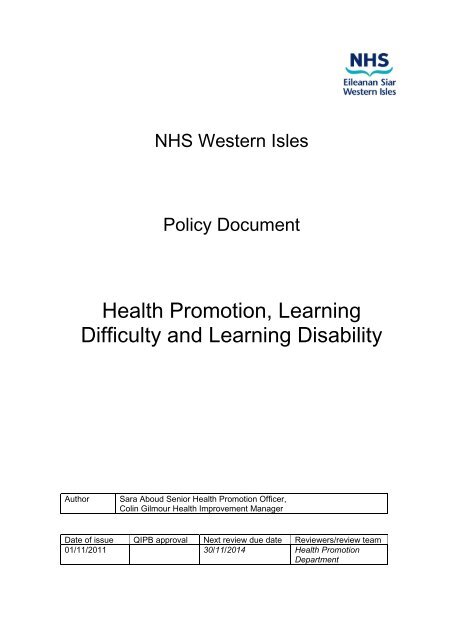 NHS
Eileanan Siar
Western Isles

NHS Western Isles

Policy Document

Health Promotion, Learning Difficulty and Learning Disability

| Author | Sara Aboud Senior Health Promotion Officer, Colin Gilmour Health Improvement Manager |
|---|---|

| Date of issue | QIPB approval | Next review due date | Reviewers/review team |
|---|---|---|---|
| 01/11/2011 | | 30/11/2014 | Health Promotion Department |